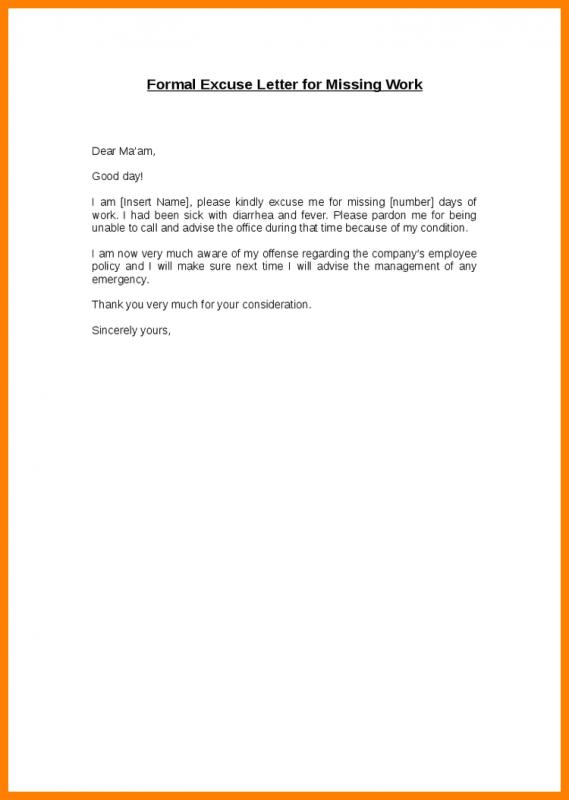 Formal Excuse Letter for Missing Work

Dear Ma'am,

Good day!

I am [Insert Name], please kindly excuse me for missing [number] days of work. I had been sick with diarrhea and fever. Please pardon me for being unable to call and advise the office during that time because of my condition.

I am now very much aware of my offense regarding the company's employee policy and I will make sure next time I will advise the management of any emergency.

Thank you very much for your consideration.

Sincerely yours,